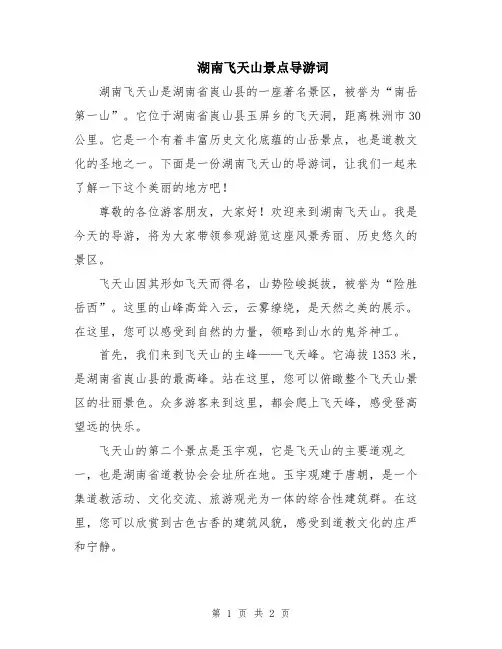 湖南飞天山景点导游词

湖南飞天山是湖南省崀山县的一座著名景区，被誉为“南岳第一山”。它位于湖南省崀山县玉屏乡的飞天洞，距离株洲市30公里。它是一个有着丰富历史文化底蕴的山岳景点，也是道教文化的圣地之一。下面是一份湖南飞天山的导游词，让我们一起来了解一下这个美丽的地方吧！

尊敬的各位游客朋友，大家好！欢迎来到湖南飞天山。我是今天的导游，将为大家带领参观游览这座风景秀丽、历史悠久的景区。

飞天山因其形如飞天而得名，山势险峻挺拔，被誉为“险胜岳西”。这里的山峰高耸入云，云雾缭绕，是天然之美的展示。在这里，您可以感受到自然的力量，领略到山水的鬼斧神工。

首先，我们来到飞天山的主峰——飞天峰。它海拔1353米，是湖南省崀山县的最高峰。站在这里，您可以俯瞰整个飞天山景区的壮丽景色。众多游客来到这里，都会爬上飞天峰，感受登高望远的快乐。

飞天山的第二个景点是玉宇观，它是飞天山的主要道观之一，也是湖南省道教协会会址所在地。玉宇观建于唐朝，是一个集道教活动、文化交流、旅游观光为一体的综合性建筑群。在这里，您可以欣赏到古色古香的建筑风貌，感受到道教文化的庄严和宁静。

第 1 页 共 2 页